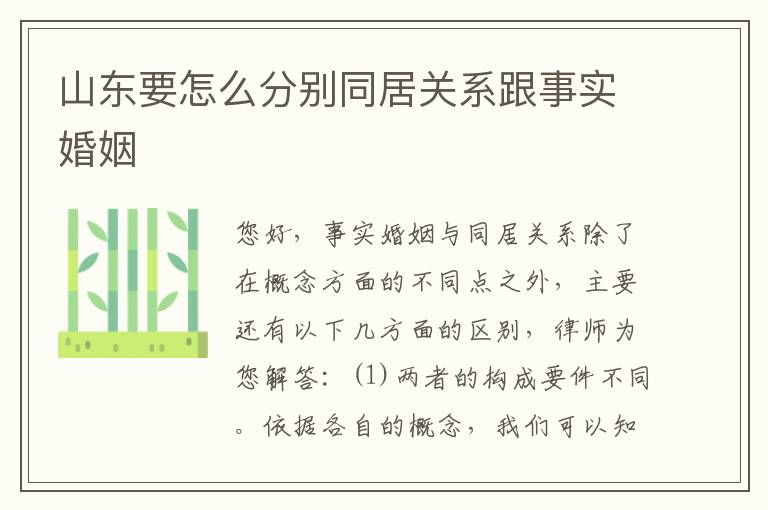 山东要怎么分别同居关系跟事实婚姻

您好，事实婚姻与同居关系除了在概念方面的不同点之外，主要还有以下几方面的区别，律师为您解答：(1) 两者的构成要件不同。依据各自的概念，我们可以知